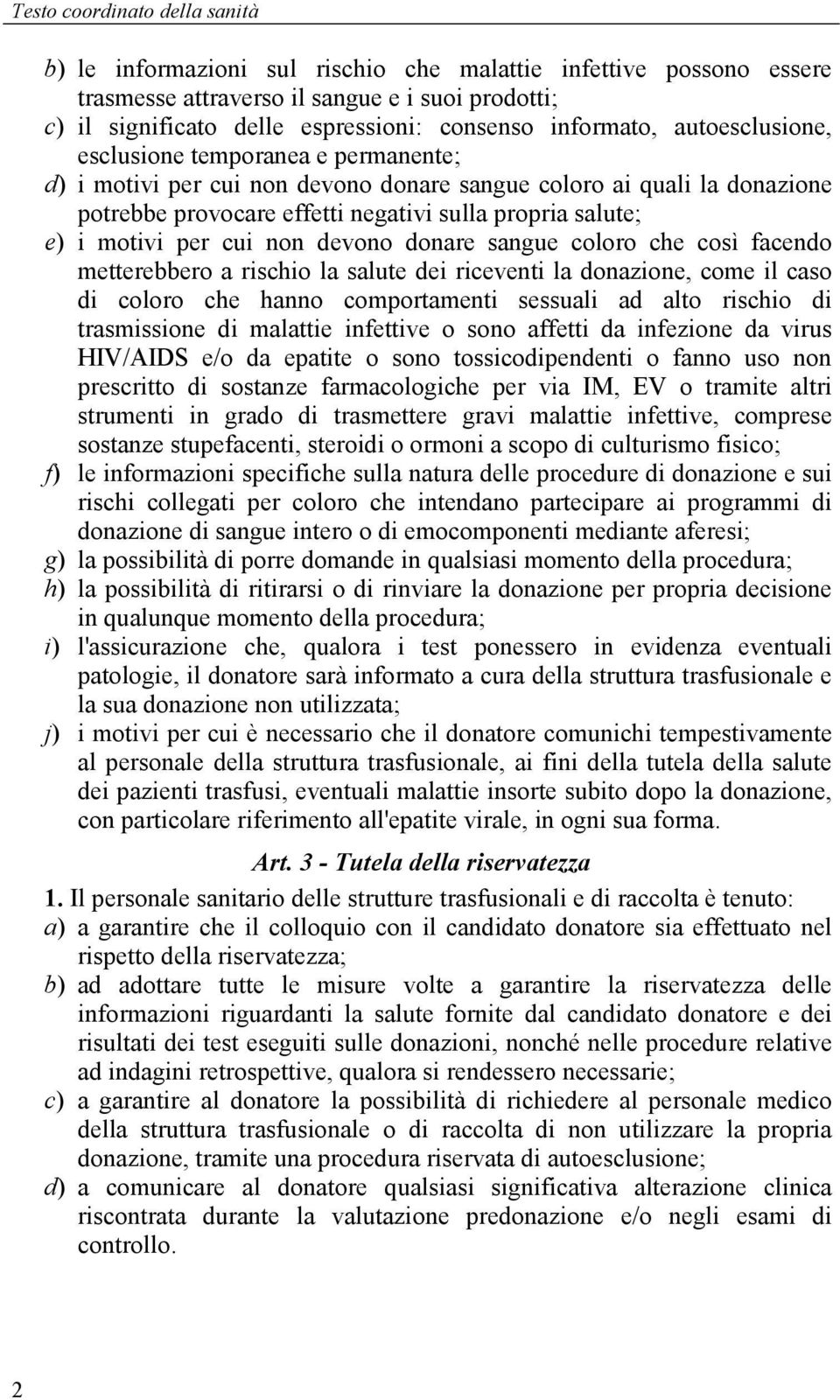 Testo coordinato della sanità

b) le informazioni sul rischio che malattie infettive possono essere trasmesse attraverso il sangue e i suoi prodotti;
c) il significato delle espressioni: consenso informato, autoesclusione, esclusione temporanea e permanente;
d) i motivi per cui non devono donare sangue coloro ai quali la donazione potrebbe provocare effetti negativi sulla propria salute;
e) i motivi per cui non devono donare sangue coloro che così facendo metterebbero a rischio la salute dei riceventi la donazione, come il caso di coloro che hanno comportamenti sessuali ad alto rischio di trasmissione di malattie infettive o sono affetti da infezione da virus HIV/AIDS e/o da epatite o sono tossicodipendenti o fanno uso non prescritto di sostanze farmacologiche per via IM, EV o tramite altri strumenti in grado di trasmettere gravi malattie infettive, comprese sostanze stupefacenti, steroidi o ormoni a scopo di culturismo fisico;
f) le informazioni specifiche sulla natura delle procedure di donazione e sui rischi collegati per coloro che intendano partecipare ai programmi di donazione di sangue intero o di emocomponenti mediante aferesi;
g) la possibilità di porre domande in qualsiasi momento della procedura;
h) la possibilità di ritirarsi o di rinviare la donazione per propria decisione in qualunque momento della procedura;
i) l'assicurazione che, qualora i test ponessero in evidenza eventuali patologie, il donatore sarà informato a cura della struttura trasfusionale e la sua donazione non utilizzata;
j) i motivi per cui è necessario che il donatore comunichi tempestivamente al personale della struttura trasfusionale, ai fini della tutela della salute dei pazienti trasfusi, eventuali malattie insorte subito dopo la donazione, con particolare riferimento all'epatite virale, in ogni sua forma.

Art. 3 - Tutela della riservatezza

1. Il personale sanitario delle strutture trasfusionali e di raccolta è tenuto:
a) a garantire che il colloquio con il candidato donatore sia effettuato nel rispetto della riservatezza;
b) ad adottare tutte le misure volte a garantire la riservatezza delle informazioni riguardanti la salute fornite dal candidato donatore e dei risultati dei test eseguiti sulle donazioni, nonché nelle procedure relative ad indagini retrospettive, qualora si rendessero necessarie;
c) a garantire al donatore la possibilità di richiedere al personale medico della struttura trasfusionale o di raccolta di non utilizzare la propria donazione, tramite una procedura riservata di autoesclusione;
d) a comunicare al donatore qualsiasi significativa alterazione clinica riscontrata durante la valutazione predonazione e/o negli esami di controllo.

2